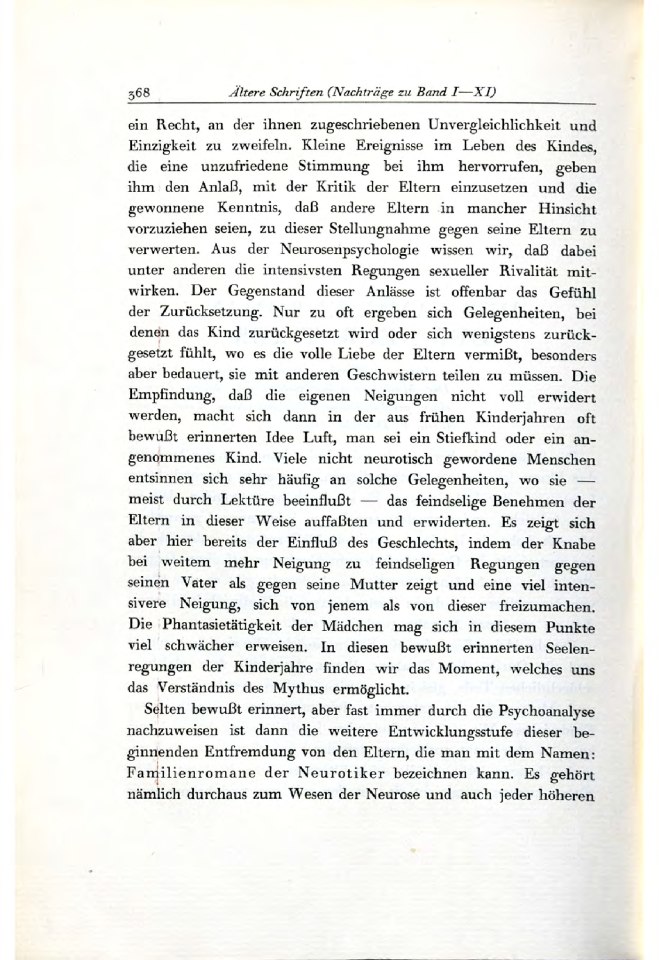 368 Ältere Schriften (Nachträge zu Band I—XI)

ein Recht, an der ihnen zugeschriebenen Unvergleichlichkeit und Einzigkeit zu zweifeln. Kleine Ereignisse im Leben des Kindes, die eine unzufriedene Stimmung bei ihm hervorrufen, geben ihm den Anlaß, mit der Kritik der Eltern einzusetzen und die gewonnene Kenntnis, daß andere Eltern in mancher Hinsicht vorzuziehen seien, zu dieser Stellungnahme gegen seine Eltern zu verwerten. Aus der Neurosenpsychologie wissen wir, daß dabei unter anderen die intensivsten Regungen sexueller Rivalität mitwirken. Der Gegenstand dieser Anlässe ist offenbar das Gefühl der Zurücksetzung. Nur zu oft ergeben sich Gelegenheiten, bei denen das Kind zurückgesetzt wird oder sich wenigstens zurückgesetzt fühlt, wo es die volle Liebe der Eltern vermißt, besonders aber bedauert, sie mit anderen Geschwistern teilen zu müssen. Die Empfindung, daß die eigenen Neigungen nicht voll erwidert werden, macht sich dann in der aus frühen Kinderjahren oft bewußt erinnerten Idee Luft, man sei ein Stiefkind oder ein angenommenes Kind. Viele nicht neurotisch gewordene Menschen entsinnen sich sehr häufig an solche Gelegenheiten, wo sie — meist durch Lektüre beeinflußt — das feindselige Benehmen der Eltern in dieser Weise auffaßten und erwiderten. Es zeigt sich aber hier bereits der Einfluß des Geschlechts, indem der Knabe bei weitem mehr Neigung zu feindseligen Regungen gegen seinen Vater als gegen seine Mutter zeigt und eine viel intensivere Neigung, sich von jenem als von dieser freizumachen. Die Phantasietätigkeit der Mädchen mag sich in diesem Punkte viel schwächer erweisen. In diesen bewußt erinnerten Seelenregungen der Kinderjahre finden wir das Moment, welches uns das Verständnis des Mythus ermöglicht.

Selten bewußt erinnert, aber fast immer durch die Psychoanalyse nachzuweisen ist dann die weitere Entwicklungsstufe dieser beginnenden Entfremdung von den Eltern, die man mit dem Namen: Familienromane der Neurotiker bezeichnen kann. Es gehört nämlich durchaus zum Wesen der Neurose und auch jeder höheren